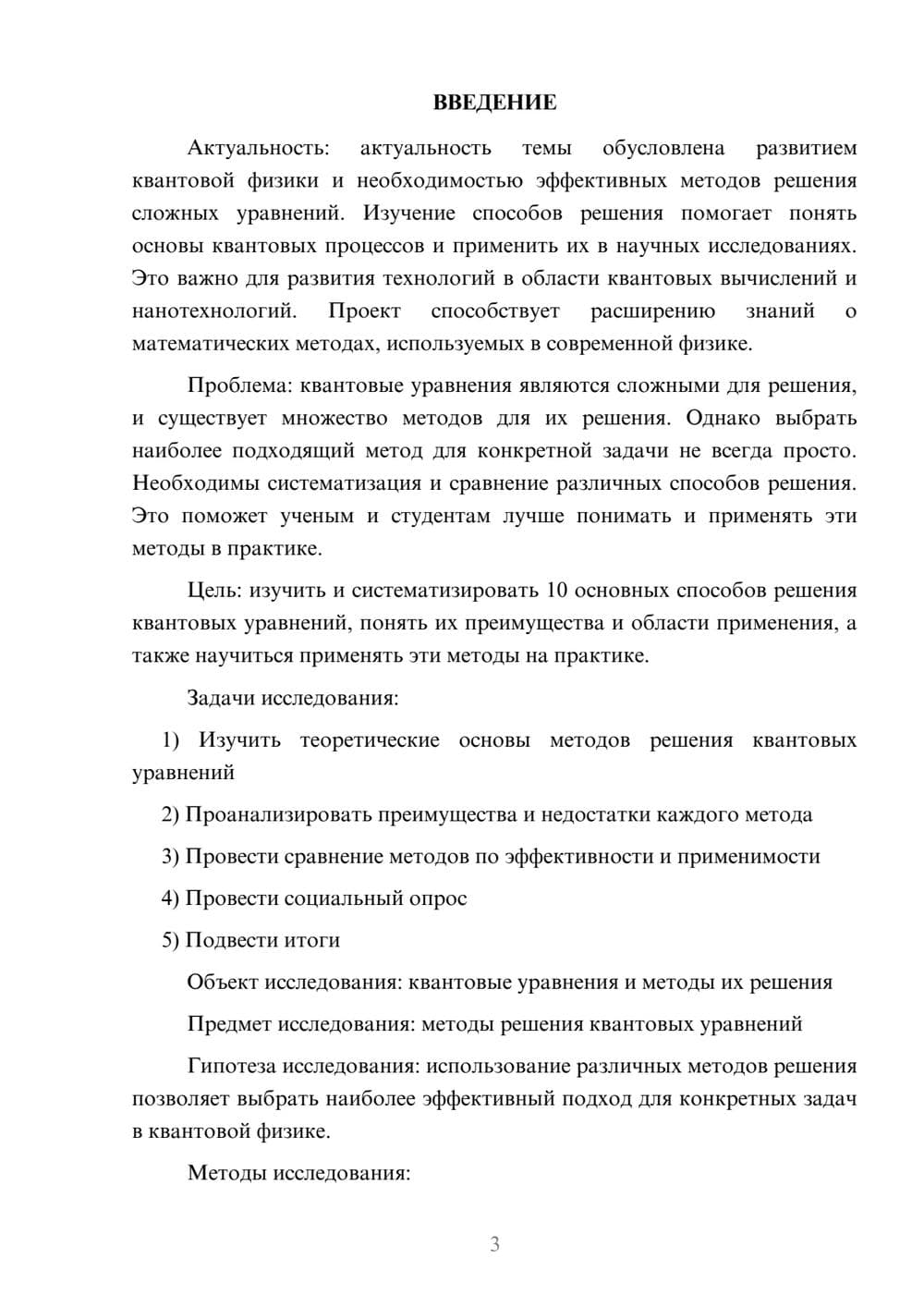 ВВЕДЕНИЕ

Актуальность: актуальность темы обусловлена развитием квантовой физики и необходимостью эффективных методов решения сложных уравнений. Изучение способов решения помогает понять основы квантовых процессов и применить их в научных исследованиях. Это важно для развития технологий в области квантовых вычислений и нанотехнологий. Проект способствует расширению знаний о математических методах, используемых в современной физике.

Проблема: квантовые уравнения являются сложными для решения, и существует множество методов для их решения. Однако выбрать наиболее подходящий метод для конкретной задачи не всегда просто. Необходимы систематизация и сравнение различных способов решения. Это поможет ученым и студентам лучше понимать и применять эти методы в практике.

Цель: изучить и систематизировать 10 основных способов решения квантовых уравнений, понять их преимущества и области применения, а также научиться применять эти методы на практике.

Задачи исследования:

1) Изучить теоретические основы методов решения квантовых уравнений

2) Проанализировать преимущества и недостатки каждого метода

3) Провести сравнение методов по эффективности и применимости

4) Провести социальный опрос

5) Подвести итоги

Объект исследования: квантовые уравнения и методы их решения

Предмет исследования: методы решения квантовых уравнений

Гипотеза исследования: использование различных методов решения позволяет выбрать наиболее эффективный подход для конкретных задач в квантовой физике.

Методы исследования:

3